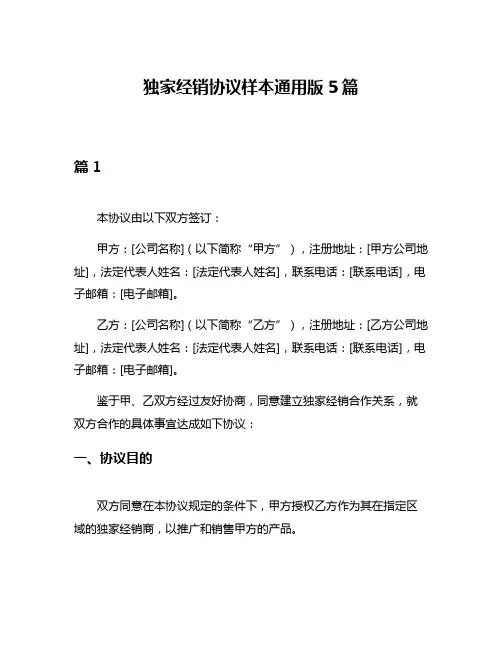 独家经销协议样本通用版 5 篇

篇 1

本协议由以下双方签订：

甲方：[公司名称]（以下简称“甲方”），注册地址：[甲方公司地址]，法定代表人姓名：[法定代表人姓名]，联系电话：[联系电话]，电子邮箱：[电子邮箱]。

乙方：[公司名称]（以下简称“乙方”），注册地址：[乙方公司地址]，法定代表人姓名：[法定代表人姓名]，联系电话：[联系电话]，电子邮箱：[电子邮箱]。

鉴于甲、乙双方经过友好协商，同意建立独家经销合作关系，就双方合作的具体事宜达成如下协议：

一、协议目的

双方同意在本协议规定的条件下，甲方授权乙方作为其在指定区域的独家经销商，以推广和销售甲方的产品。